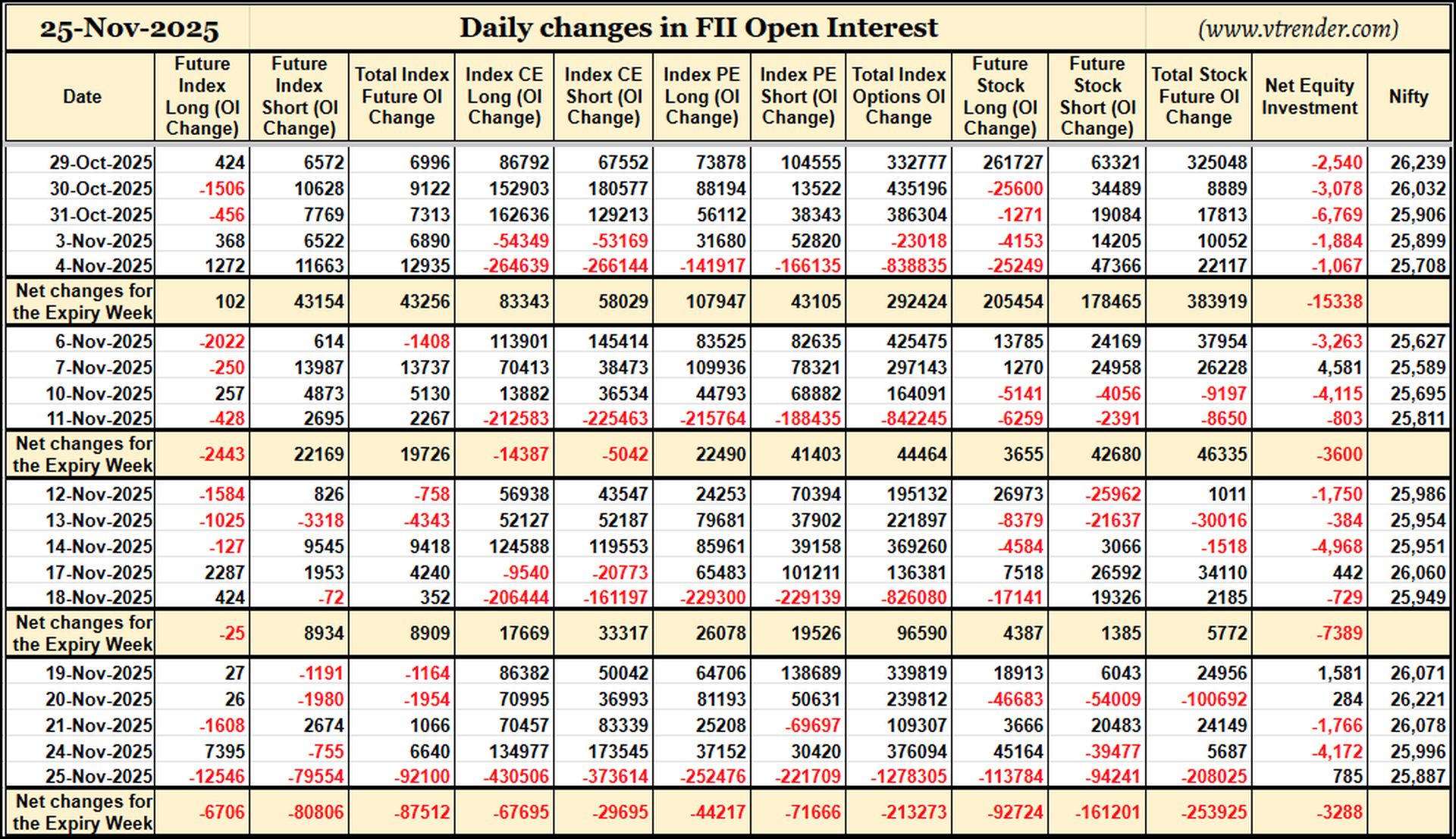 25-Nov-2025 Daily changes in FII Open Interest (www.vtrender.com)

| Date | Future Index Long (OI Change) | Future Index Short (OI Change) | Total Index Future OI Change | Index CE Long (OI Change) | Index CE Short (OI Change) | Index PE Long (OI Change) | Index PE Short (OI Change) | Total Index Options OI Change | Future Stock Long (OI Change) | Future Stock Short (OI Change) | Total Stock Future OI Change | Net Equity Investment | Nifty |
|---|---|---|---|---|---|---|---|---|---|---|---|---|---|
| 29-Oct-2025 | 424 | 6572 | 6996 | 86792 | 67552 | 73878 | 104555 | 332777 | 261727 | 63321 | 325048 | -2,540 | 26,239 |
| 30-Oct-2025 | -1506 | 10628 | 9122 | 152903 | 180577 | 88194 | 13522 | 435196 | -25600 | 34489 | 8889 | -3,078 | 26,032 |
| 31-Oct-2025 | -456 | 7769 | 7313 | 162636 | 129213 | 56112 | 38343 | 386304 | -1271 | 19084 | 17813 | -6,769 | 25,906 |
| 3-Nov-2025 | 368 | 6522 | 6890 | -54349 | -53169 | 31680 | 52820 | -23018 | -4153 | 14205 | 10052 | -1,884 | 25,899 |
| 4-Nov-2025 | 1272 | 11663 | 12935 | -264639 | -266144 | -141917 | -166135 | -838835 | -25249 | 47366 | 22117 | -1,067 | 25,708 |
| Net changes for the Expiry Week | 102 | 43154 | 43256 | 83343 | 58029 | 107947 | 43105 | 292424 | 205454 | 178465 | 383919 | -15338 | |
| 6-Nov-2025 | -2022 | 614 | -1408 | 113901 | 145414 | 83525 | 82635 | 425475 | 13785 | 24169 | 37954 | -3,263 | 25,627 |
| 7-Nov-2025 | -250 | 13987 | 13737 | 70413 | 38473 | 109936 | 78321 | 297143 | 1270 | 24958 | 26228 | 4,581 | 25,589 |
| 10-Nov-2025 | 257 | 4873 | 5130 | 13882 | 36534 | 44793 | 68882 | 164091 | -5141 | -4056 | -9197 | -4,115 | 25,695 |
| 11-Nov-2025 | -428 | 2695 | 2267 | -212583 | -225463 | -215764 | -188435 | -842245 | -6259 | -2391 | -8650 | -803 | 25,811 |
| Net changes for the Expiry Week | -2443 | 22169 | 19726 | -14387 | -5042 | 22490 | 41403 | 44464 | 3655 | 42680 | 46335 | -3600 | |
| 12-Nov-2025 | -1584 | 826 | -758 | 56938 | 43547 | 24253 | 70394 | 195132 | 26973 | -25962 | 1011 | -1,750 | 25,986 |
| 13-Nov-2025 | -1025 | -3318 | -4343 | 52127 | 52187 | 79681 | 37902 | 221897 | -8379 | -21637 | -30016 | -384 | 25,954 |
| 14-Nov-2025 | -127 | 9545 | 9418 | 124588 | 119553 | 85961 | 39158 | 369260 | -4584 | 3066 | -1518 | -4,968 | 25,951 |
| 17-Nov-2025 | 2287 | 1953 | 4240 | -9540 | -20773 | 65483 | 101211 | 136381 | 7518 | 26592 | 34110 | 442 | 26,060 |
| 18-Nov-2025 | 424 | -72 | 352 | -206444 | -161197 | -229300 | -229139 | -826080 | -17141 | 19326 | 2185 | -729 | 25,949 |
| Net changes for the Expiry Week | -25 | 8934 | 8909 | 17669 | 33317 | 26078 | 19526 | 96590 | 4387 | 1385 | 5772 | -7389 | |
| 19-Nov-2025 | 27 | -1191 | -1164 | 86382 | 50042 | 64706 | 138689 | 339819 | 18913 | 6043 | 24956 | 1,581 | 26,071 |
| 20-Nov-2025 | 26 | -1980 | -1954 | 70995 | 36993 | 81193 | 50631 | 239812 | -46683 | -54009 | -100692 | 284 | 26,221 |
| 21-Nov-2025 | -1608 | 2674 | 1066 | 70457 | 83339 | 25208 | -69697 | 109307 | 3666 | 20483 | 24149 | -1,766 | 26,078 |
| 24-Nov-2025 | 7395 | -755 | 6640 | 134977 | 173545 | 37152 | 30420 | 376094 | 45164 | -39477 | 5687 | -4,172 | 25,996 |
| 25-Nov-2025 | -12546 | -79554 | -92100 | -430506 | -373614 | -252476 | -221709 | -1278305 | -113784 | -94241 | -208025 | 785 | 25,887 |
| Net changes for the Expiry Week | -6706 | -80806 | -87512 | -67695 | -29695 | -44217 | -71666 | -213273 | -92724 | -161201 | -253925 | -3288 | |